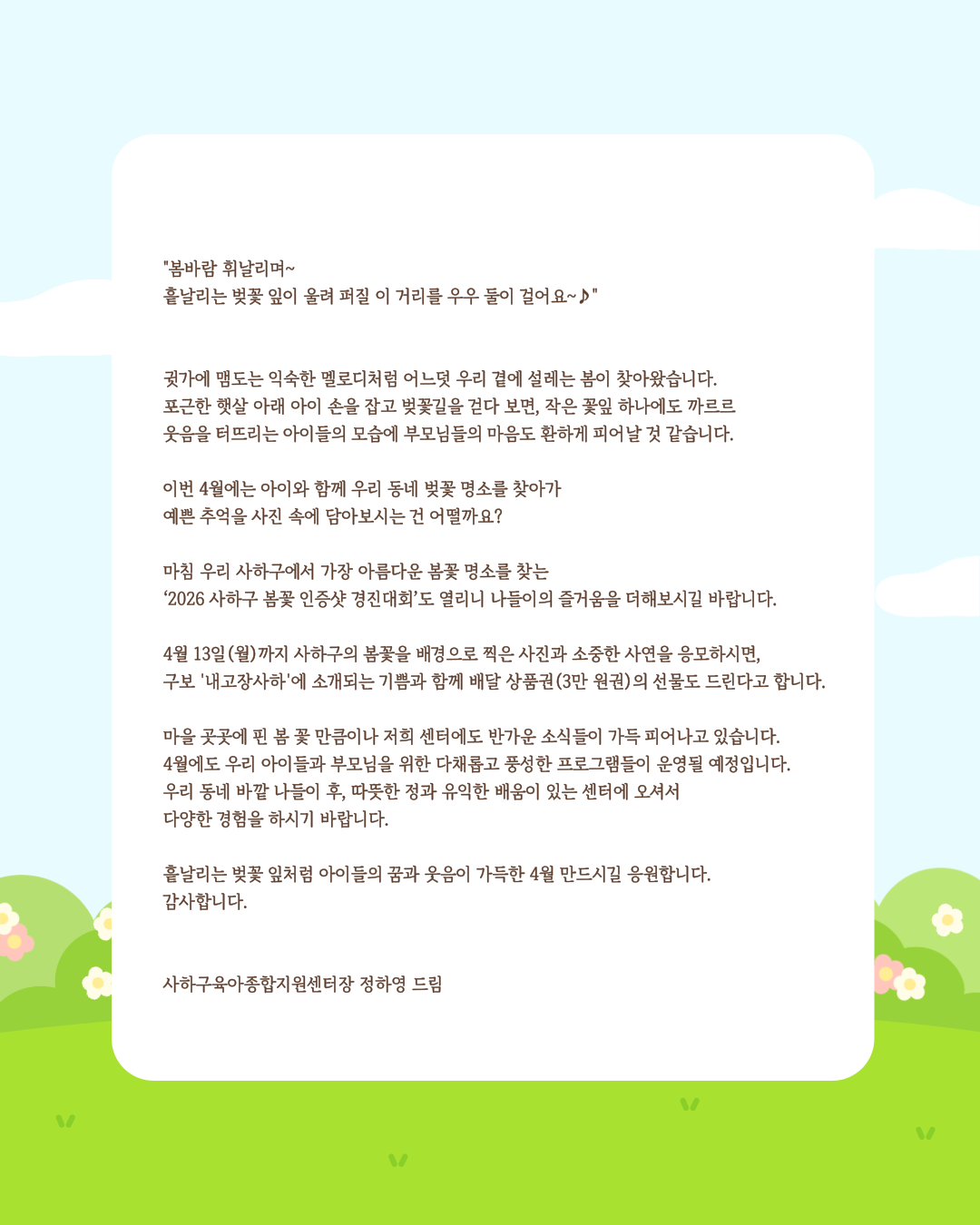 "봄바람 휘날리며~
흩날리는 벚꽃 잎이 울려 퍼질 이 거리를 우우 둘이 걸어요~♪"

귓가에 맴도는 익숙한 멜로디처럼 어느덧 우리 곁에 설레는 봄이 찾아왔습니다.
포근한 햇살 아래 아이 손을 잡고 벚꽃길을 걷다 보면, 작은 꽃잎 하나에도 까르르
웃음을 터뜨리는 아이들의 모습에 부모님들의 마음도 환하게 피어날 것 같습니다.

이번 4월에는 아이와 함께 우리 동네 벚꽃 명소를 찾아가
예쁜 추억을 사진 속에 담아보시는 건 어떨까요?

마침 우리 사하구에서 가장 아름다운 봄꽃 명소를 찾는
'2026 사하구 봄꽃 인증샷 경진대회'도 열리니 나들이의 즐거움을 더해보시길 바랍니다.

4월 13일(월)까지 사하구의 봄꽃을 배경으로 찍은 사진과 소중한 사연을 응모하시면,
구보 '내고장사하'에 소개되는 기쁨과 함께 배달 상품권(3만 원권)의 선물도 드린다고 합니다.

마을 곳곳에 핀 봄 꽃 만큼이나 저희 센터에도 반가운 소식들이 가득 피어나고 있습니다.
4월에도 우리 아이들과 부모님을 위한 다채롭고 풍성한 프로그램들이 운영될 예정입니다.
우리 동네 바깥 나들이 후, 따뜻한 정과 유익한 배움이 있는 센터에 오셔서
다양한 경험을 하시기 바랍니다.

흩날리는 벚꽃 잎처럼 아이들의 꿈과 웃음이 가득한 4월 만드시길 응원합니다.
감사합니다.

사하구육아종합지원센터장 정하영 드림